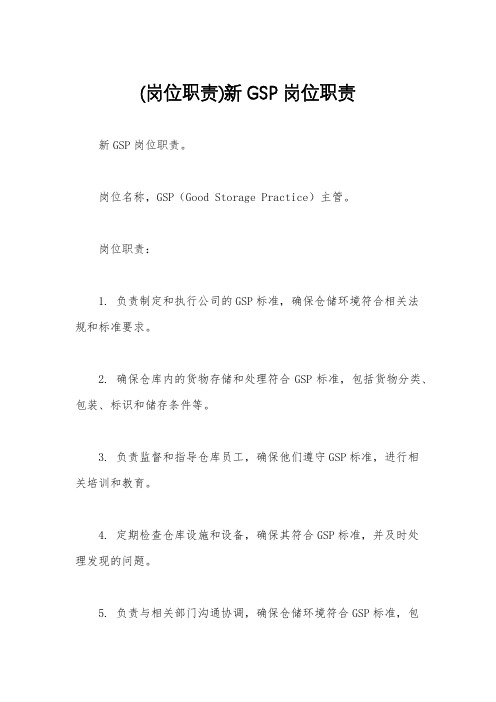 (岗位职责)新 GSP 岗位职责

新 GSP 岗位职责。

岗位名称，GSP（Good Storage Practice）主管。

岗位职责：

1. 负责制定和执行公司的 GSP 标准，确保仓储环境符合相关法规和标准要求。

2. 确保仓库内的货物存储和处理符合 GSP 标准，包括货物分类、包装、标识和储存条件等。

3. 负责监督和指导仓库员工，确保他们遵守 GSP 标准，进行相关培训和教育。

4. 定期检查仓库设施和设备，确保其符合 GSP 标准，并及时处理发现的问题。

5. 负责与相关部门沟通协调，确保仓储环境符合 GSP 标准，包